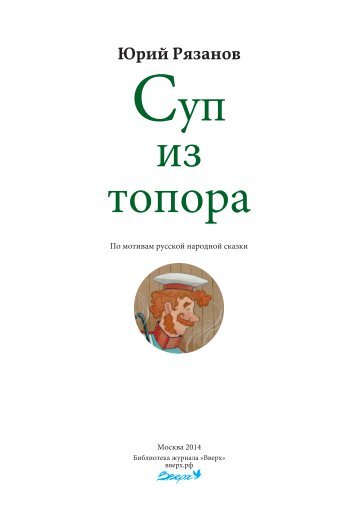 Юрий Рязанов

Суп из топора

По мотивам русской народной сказки

Москва 2014
Библиотека журнала «Вверх»
вверх.рф
Вверх